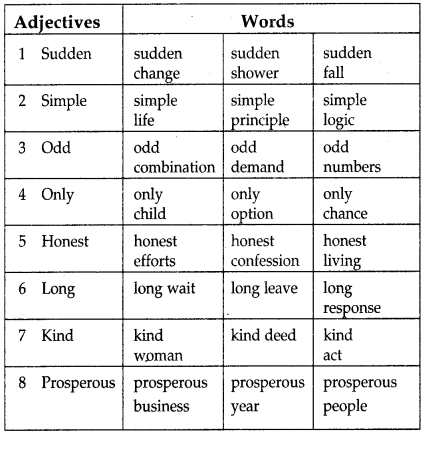 | Adjectives | Words | | |
|---|---|---|---|
| 1 Sudden | sudden change | sudden shower | sudden fall |
| 2 Simple | simple life | simple principle | simple logic |
| 3 Odd | odd combination | odd demand | odd numbers |
| 4 Only | only child | only option | only chance |
| 5 Honest | honest efforts | honest confession | honest living |
| 6 Long | long wait | long leave | long response |
| 7 Kind | kind woman | kind deed | kind act |
| 8 Prosperous | prosperous business | prosperous year | prosperous people |